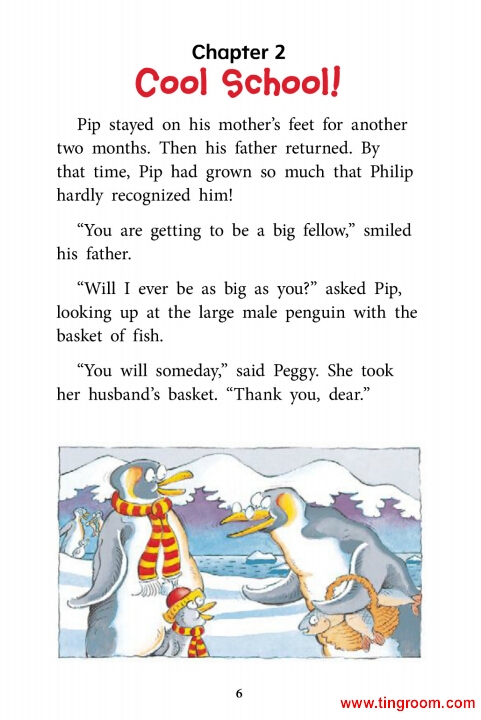 Chapter 2
Cool School!

Pip stayed on his mother's feet for another two months. Then his father returned. By that time, Pip had grown so much that Philip hardly recognized him!

"You are getting to be a big fellow," smiled his father.

"Will I ever be as big as you?" asked Pip, looking up at the large male penguin with the basket of fish.

"You will someday," said Peggy. She took her husband's basket. "Thank you, dear."

6

www.tingroom.com